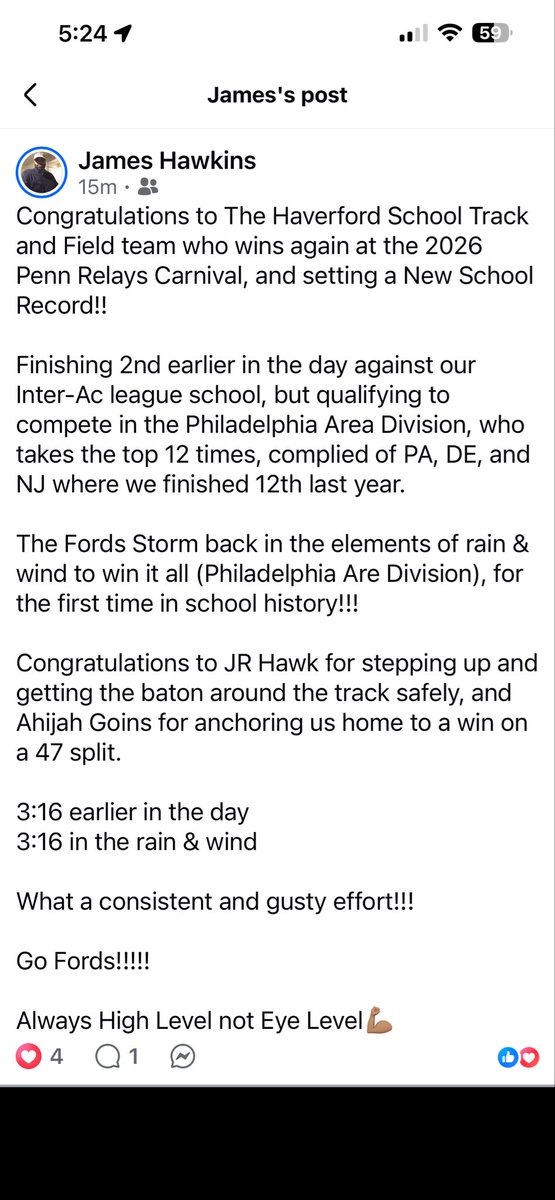 5:24

59

James's post

James Hawkins
15m ·

Congratulations to The Haverford School Track and Field team who wins again at the 2026 Penn Relays Carnival, and setting a New School Record!!

Finishing 2nd earlier in the day against our Inter-Ac league school, but qualifying to compete in the Philadelphia Area Division, who takes the top 12 times, complied of PA, DE, and NJ where we finished 12th last year.

The Fords Storm back in the elements of rain & wind to win it all (Philadelphia Are Division), for the first time in school history!!!

Congratulations to JR Hawk for stepping up and getting the baton around the track safely, and Ahijah Goins for anchoring us home to a win on a 47 split.

3:16 earlier in the day
3:16 in the rain & wind

What a consistent and gusty effort!!!

Go Fords!!!!!

Always High Level not Eye Level💪🏽

4 1